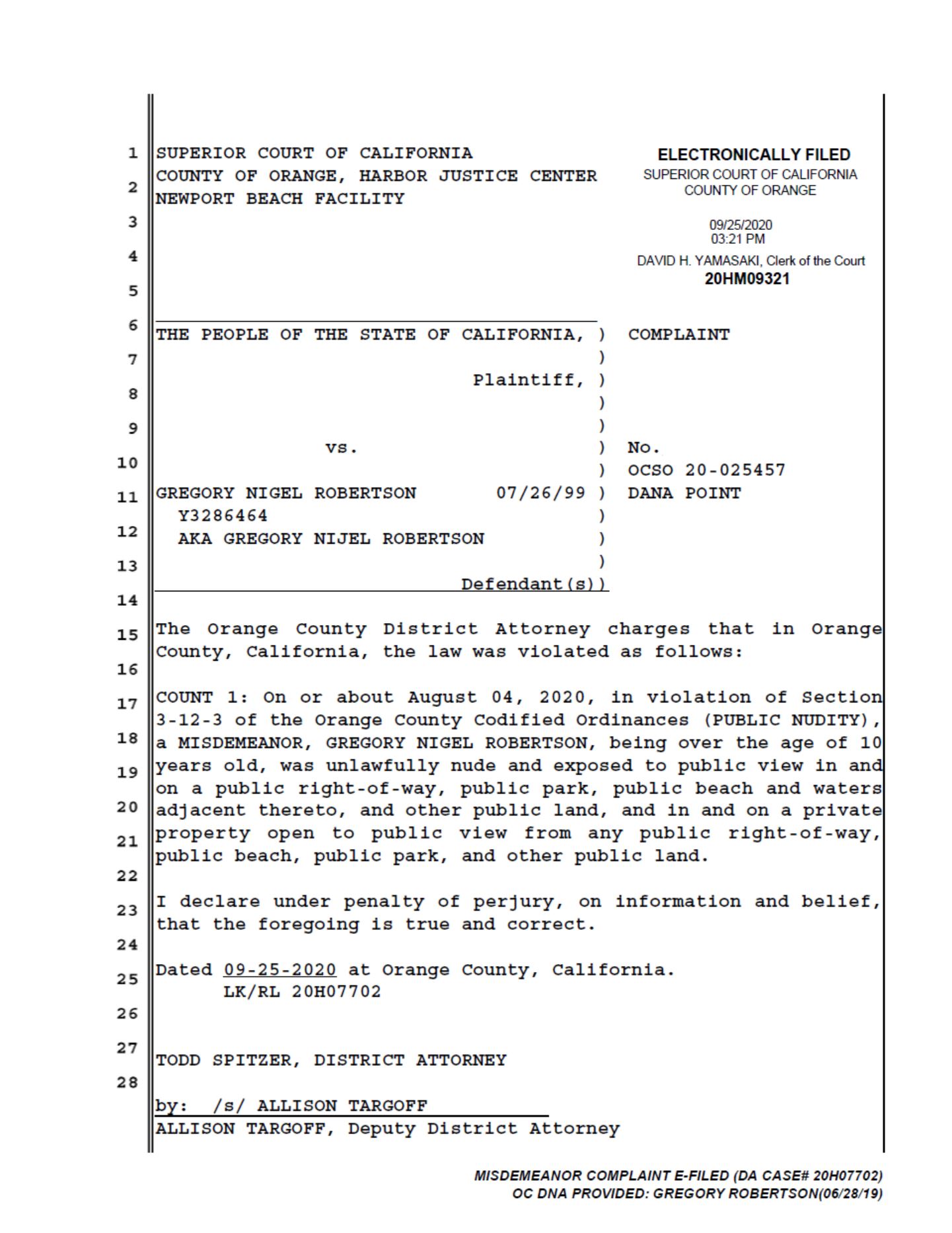 1
2
3
4
5
6
7
8
9
10
11
12
13
14
15
16
17
18
19
20
21
22
23
24
25
26
27
28

SUPERIOR COURT OF CALIFORNIA
COUNTY OF ORANGE, HARBOR JUSTICE CENTER
NEWPORT BEACH FACILITY

ELECTRONICALLY FILED
SUPERIOR COURT OF CALIFORNIA
COUNTY OF ORANGE
09/25/2020
03:21 PM
DAVID H. YAMASAKI, Clerk of the Court
20HM09321

THE PEOPLE OF THE STATE OF CALIFORNIA, )
)
Plaintiff, )
)
)
vs. )
)
GREGORY NIGEL ROBERTSON 07/26/99 )
Y3286464 )
AKA GREGORY NIJEL ROBERTSON )
)
Defendant(s))

COMPLAINT

No.
OCSO 20-025457
DANA POINT

The Orange County District Attorney charges that in Orange County, California, the law was violated as follows:

COUNT 1: On or about August 04, 2020, in violation of Section 3-12-3 of the Orange County Codified Ordinances (PUBLIC NUDITY), a MISDEMEANOR, GREGORY NIGEL ROBERTSON, being over the age of 10 years old, was unlawfully nude and exposed to public view in and on a public right-of-way, public park, public beach and waters adjacent thereto, and other public land, and in and on a private property open to public view from any public right-of-way, public beach, public park, and other public land.

I declare under penalty of perjury, on information and belief, that the foregoing is true and correct.

Dated 09-25-2020 at Orange County, California.
LK/RL 20H07702

TODD SPITZER, DISTRICT ATTORNEY

by: /s/ ALLISON TARGOFF
ALLISON TARGOFF, Deputy District Attorney

MISDEMEANOR COMPLAINT E-FILED (DA CASE# 20H07702)
OC DNA PROVIDED: GREGORY ROBERTSON(06/28/19)